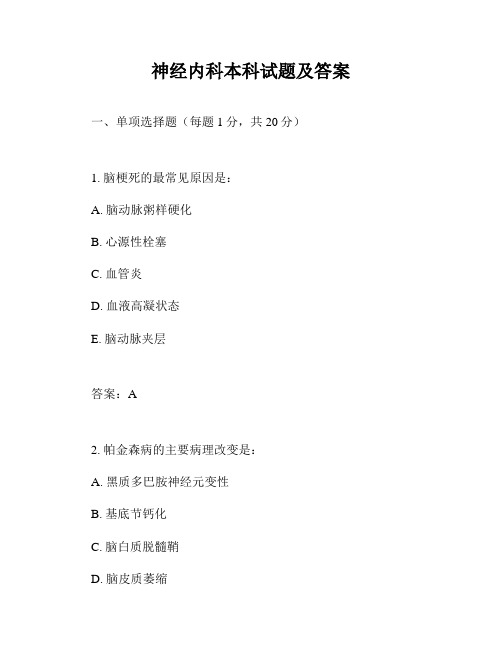 神经内科本科试题及答案

一、单项选择题（每题 1 分，共 20 分）

1. 脑梗死的最常见原因是：

A. 脑动脉粥样硬化

B. 心源性栓塞

C. 血管炎

D. 血液高凝状态

E. 脑动脉夹层

答案：A

2. 帕金森病的主要病理改变是：

A. 黑质多巴胺神经元变性

B. 基底节钙化

C. 脑白质脱髓鞘

D. 脑皮质萎缩